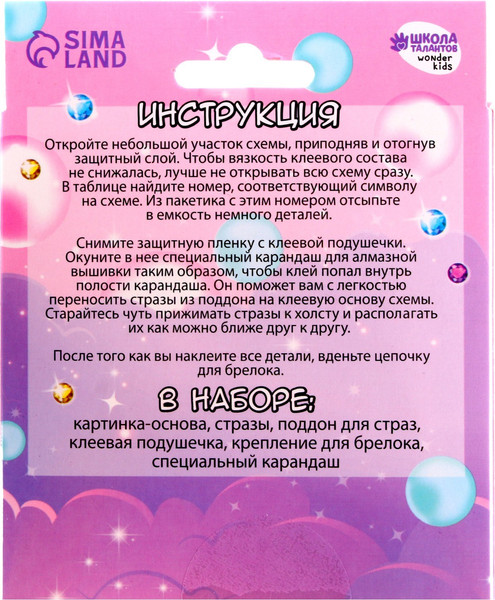 SIMA LAND

ШКОЛА ТАЛАНТОВ wonder kids

ИНСТРУКЦИЯ

Откройте небольшой участок схемы, приподняв и отогнув защитный слой. Чтобы вязкость клеевого состава не снижалась, лучше не открывать всю схему сразу. В таблице найдите номер, соответствующий символу на схеме. Из пакетика с этим номером отсыпьте в емкость немного деталей.

Снимите защитную пленку с клеевой подушечки. Окуните в нее специальный карандаш для алмазной вышивки таким образом, чтобы клей попал внутрь полости карандаша. Он поможет вам с легкостью переносить стразы из поддона на клеевую основу схемы. Старайтесь чуть прижимать стразы к холсту и располагать их как можно ближе друг к другу.

После того как вы наклеите все детали, вденьте цепочку для брелока.

В НАБОРЕ:

картинка-основа, стразы, поддон для страз, клеевая подушечка, крепление для брелока, специальный карандаш